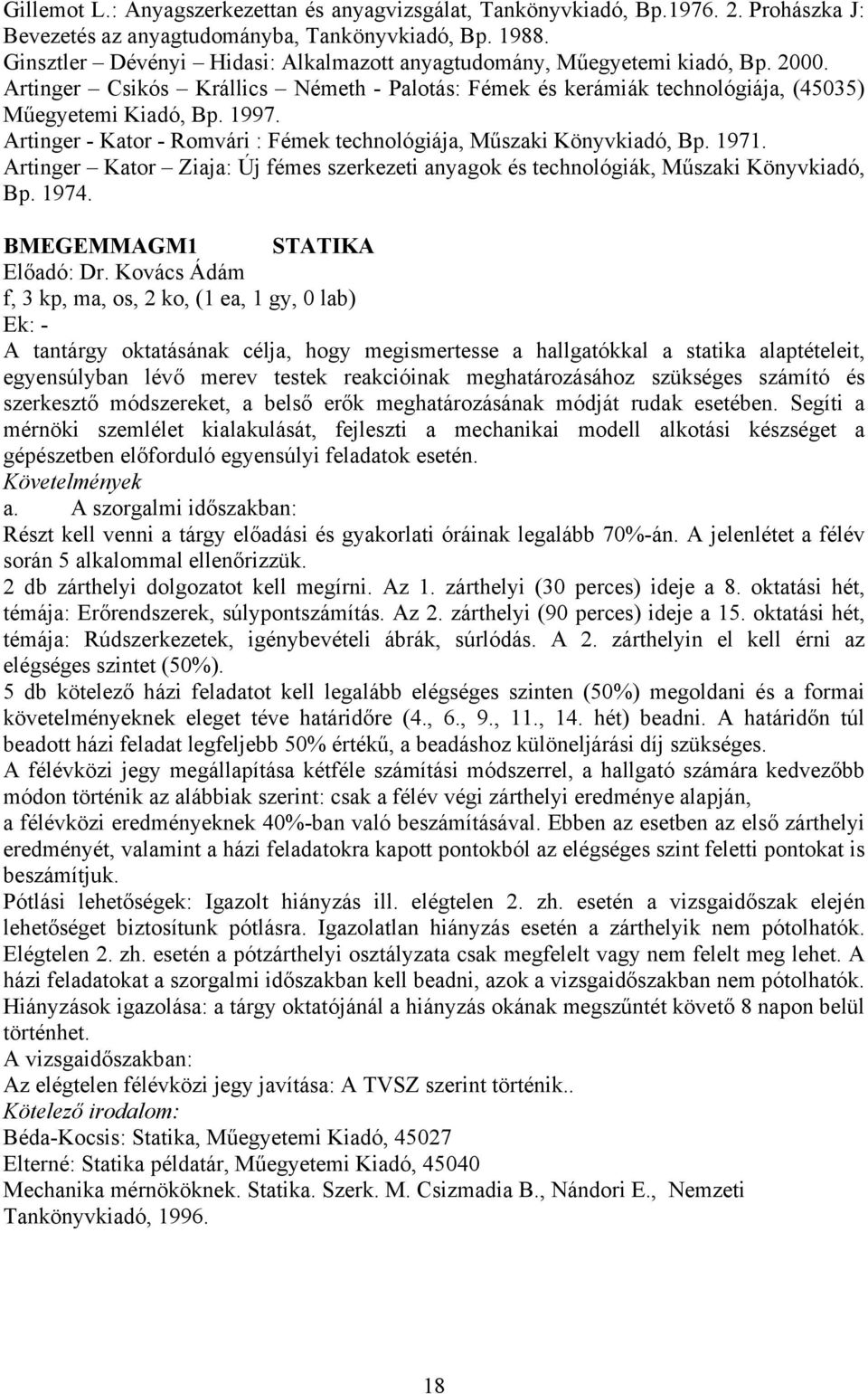 Gillemot L.: Anyagszerkezettan és anyagvizsgálat, Tankönyvkiadó, Bp.1976. 2. Prohászka J: Bevezetés az anyagtudományba, Tankönyvkiadó, Bp. 1988.
Ginsztler – Dévényi – Hidasi: Alkalmazott anyagtudomány, Műegyetemi kiadó, Bp. 2000.
Artinger – Csikós – Krállics – Németh - Palotás: Fémek és kerámiák technológiája, (45035) Műegyetemi Kiadó, Bp. 1997.
Artinger - Kator - Romvári : Fémek technológiája, Műszaki Könyvkiadó, Bp. 1971.
Artinger – Kator – Ziaja: Új fémes szerkezeti anyagok és technológiák, Műszaki Könyvkiadó, Bp. 1974.

BMEGEMMAGM1 STATIKA
Előadó: Dr. Kovács Ádám
f, 3 kp, ma, os, 2 ko, (1 ea, 1 gy, 0 lab)
Ek: -
A tantárgy oktatásának célja, hogy megismertesse a hallgatókkal a statika alaptételeit, egyensúlyban lévő merev testek reakcióinak meghatározásához szükséges számító és szerkesztő módszereket, a belső erők meghatározásának módját rudak esetében. Segíti a mérnöki szemlélet kialakulását, fejleszti a mechanikai modell alkotási készséget a gépészetben előforduló egyensúlyi feladatok esetén.
Követelmények
a. A szorgalmi időszakban:
Részt kell venni a tárgy előadási és gyakorlati óráinak legalább 70%-án. A jelenlétet a félév során 5 alkalommal ellenőrizzük.
2 db zárthelyi dolgozatot kell megírni. Az 1. zárthelyi (30 perces) ideje a 8. oktatási hét, témája: Erőrendszerek, súlypontszámítás. Az 2. zárthelyi (90 perces) ideje a 15. oktatási hét, témája: Rúdszerkezetek, igénybevételi ábrák, súrlódás. A 2. zárthelyin el kell érni az elégséges szintet (50%).
5 db kötelező házi feladatot kell legalább elégséges szinten (50%) megoldani és a formai követelményeknek eleget téve határidőre (4., 6., 9., 11., 14. hét) beadni. A határidőn túl beadott házi feladat legfeljebb 50% értékű, a beadáshoz különeljárási díj szükséges.
A félévközi jegy megállapítása kétféle számítási módszerrel, a hallgató számára kedvezőbb módon történik az alábbiak szerint: csak a félév végi zárthelyi eredménye alapján,
a félévközi eredményeknek 40%-ban való beszámításával. Ebben az esetben az első zárthelyi eredményét, valamint a házi feladatokra kapott pontokból az elégséges szint feletti pontokat is beszámítjuk.
Pótlási lehetőségek: Igazolt hiányzás ill. elégtelen 2. zh. esetén a vizsgaidőszak elején lehetőséget biztosítunk pótlásra. Igazolatlan hiányzás esetén a zárthelyik nem pótolhatók. Elégtelen 2. zh. esetén a pótzárthelyi osztályzata csak megfelelt vagy nem felelt meg lehet. A házi feladatokat a szorgalmi időszakban kell beadni, azok a vizsgaidőszakban nem pótolhatók. Hiányzások igazolása: a tárgy oktatójánál a hiányzás okának megszűntét követő 8 napon belül történhet.
A vizsgaidőszakban:
Az elégtelen félévközi jegy javítása: A TVSZ szerint történik..
Kötelező irodalom:
Béda-Kocsis: Statika, Műegyetemi Kiadó, 45027
Elterné: Statika példatár, Műegyetemi Kiadó, 45040
Mechanika mérnököknek. Statika. Szerk. M. Csizmadia B., Nándori E., Nemzeti Tankönyvkiadó, 1996.

18